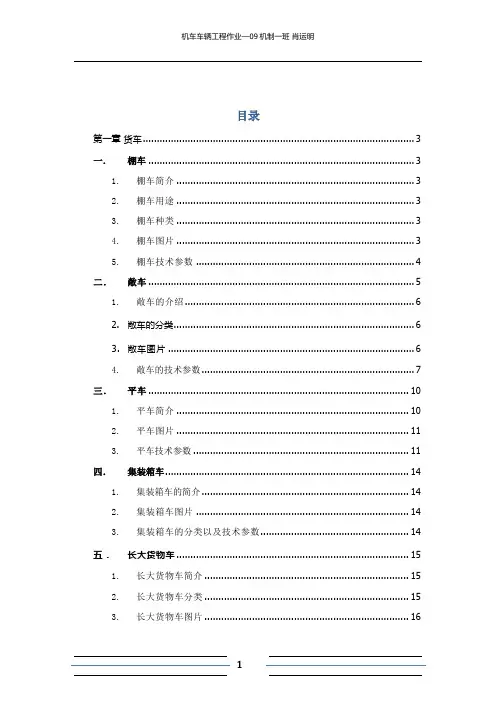 机车车辆工程作业—09 机制一班 肖运明

目录

第一章 货车 ........ 3

一. 棚车 ........ 3

1. 棚车简介 ........ 3

2. 棚车用途 ........ 3

3. 棚车种类 ........ 3

4. 棚车图片 ........ 3

5. 棚车技术参数 ........ 4

二. 敞车 ........ 5

1. 敞车的介绍 ........ 6

2. 敞车的分类 ........ 6

3. 敞车图片 ........ 6

4. 敞车的技术参数 ........ 7

三. 平车 ........ 10

1. 平车简介 ........ 10

2. 平车图片 ........ 11

3. 平车技术参数 ........ 11

四. 集装箱车 ........ 14

1. 集装箱车的简介 ........ 14

2. 集装箱车图片 ........ 14

3. 集装箱车的分类以及技术参数 ........ 14

五. 长大货物车 ........ 15

1. 长大货物车简介 ........ 15

2. 长大货物车分类 ........ 15

3. 长大货物车图片 ........ 16

1